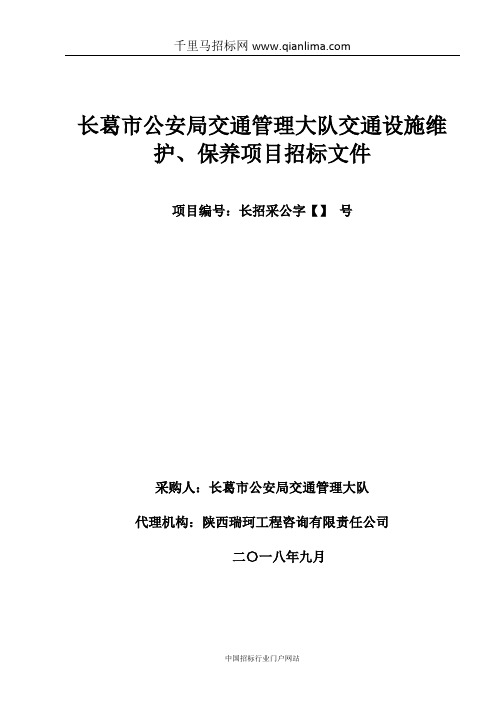 千里马招标网 www.qianlima.com

长葛市公安局交通管理大队交通设施维护、保养项目招标文件

项目编号：长招采公字【】 号

采购人：长葛市公安局交通管理大队

代理机构：陕西瑞珂工程咨询有限责任公司

二〇一八年九月

中国招标行业门户网站